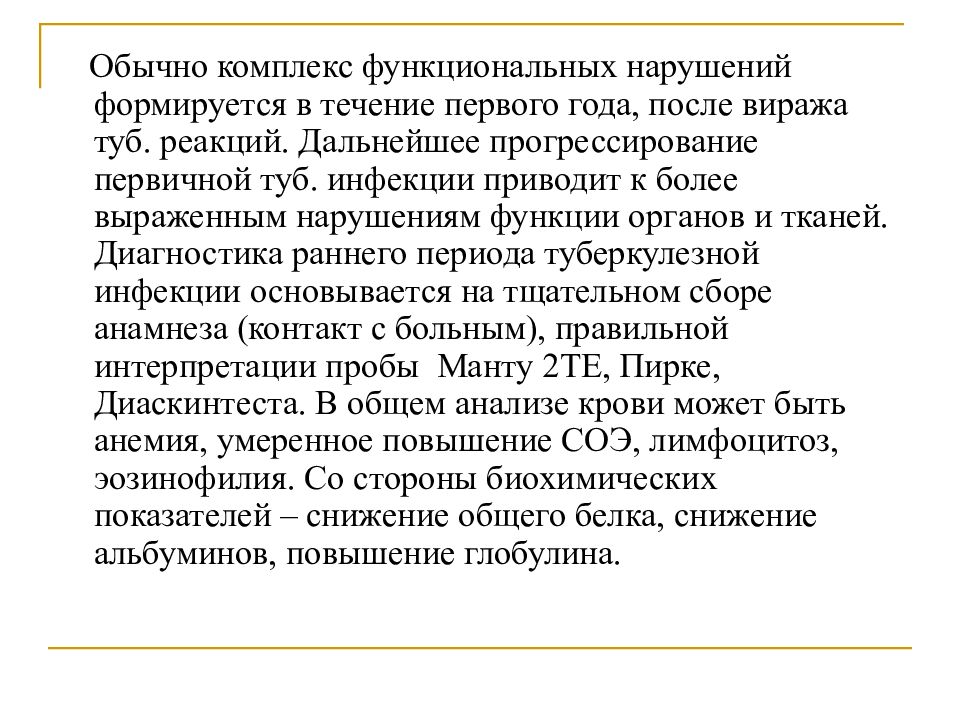 Обычно комплекс функциональных нарушений формируется в течение первого года, после виража туб. реакций. Дальнейшее прогрессирование первичной туб. инфекции приводит к более выраженным нарушениям функции органов и тканей. Диагностика раннего периода туберкулезной инфекции основывается на тщательном сборе анамнеза (контакт с больным), правильной интерпретации пробы Манту 2ТЕ, Пирке, Диаскинтеста. В общем анализе крови может быть анемия, умеренное повышение СОЭ, лимфоцитоз, эозинофилия. Со стороны биохимических показателей – снижение общего белка, снижение альбуминов, повышение глобулина.